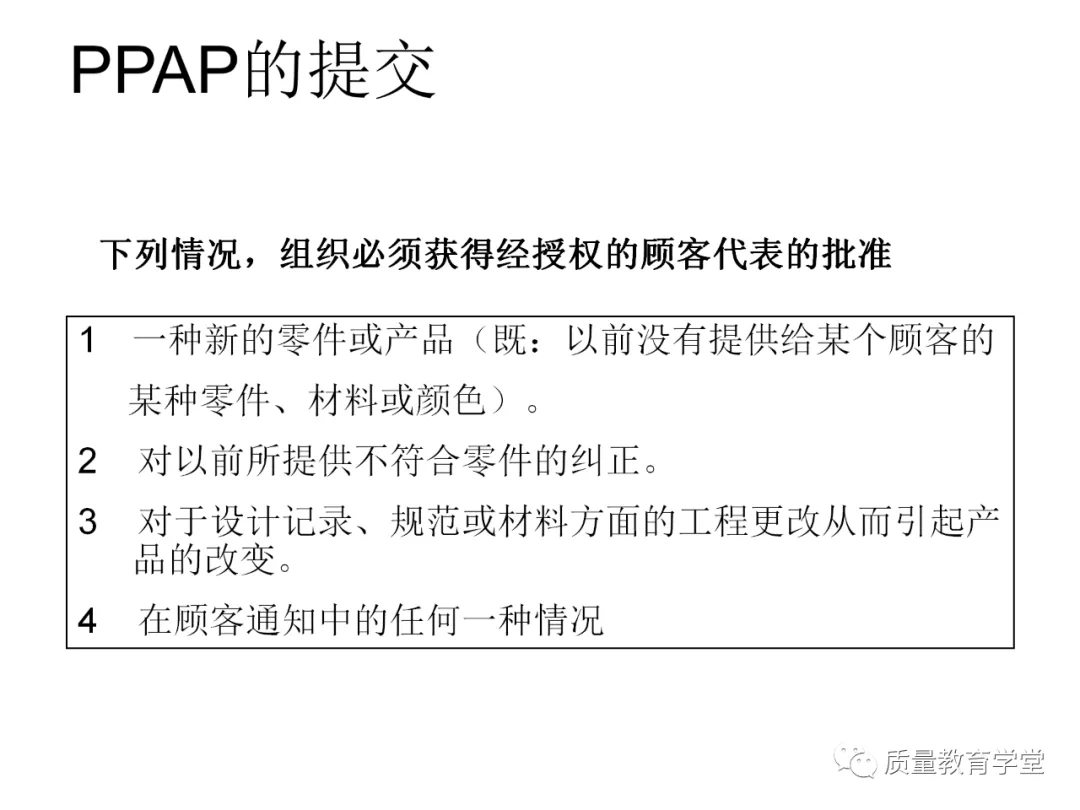 PPAP的提交

下列情况，组织必须获得经授权的顾客代表的批准

1 一种新的零件或产品（既：以前没有提供给某个顾客的某种零件、材料或颜色）。

2 对以前所提供不符合零件的纠正。

3 对于设计记录、规范或材料方面的工程更改从而引起产品的改变。

4 在顾客通知中的任何一种情况

质量教育学堂